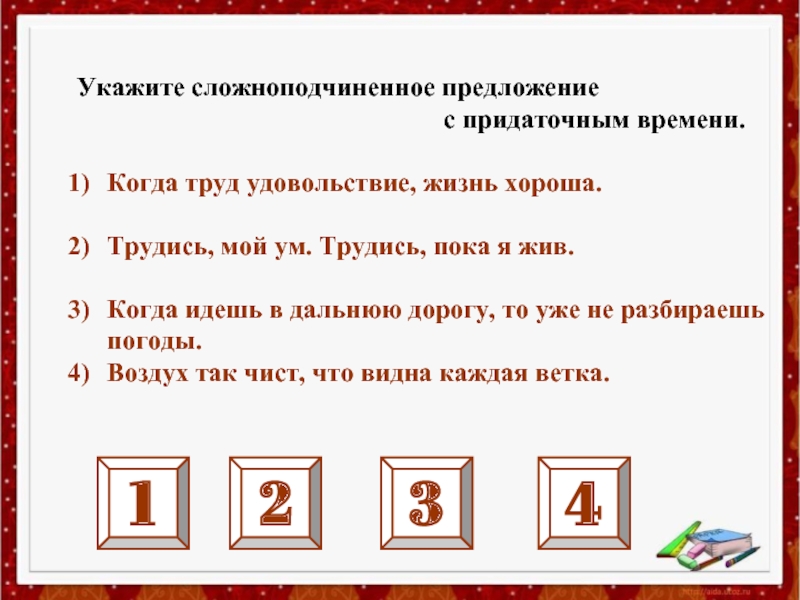 Укажите сложноподчиненное предложение с придаточным времени.

1) Когда труд удовольствие, жизнь хороша.

2) Трудись, мой ум. Трудись, пока я жив.

3) Когда идешь в дальнюю дорогу, то уже не разбираешь погоды.

4) Воздух так чист, что видна каждая ветка.

1 2 3 4

http://aida.ucoz.ru